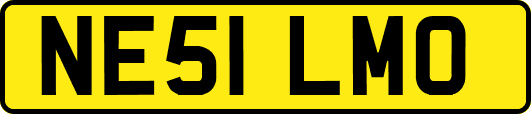 NE51 LMO